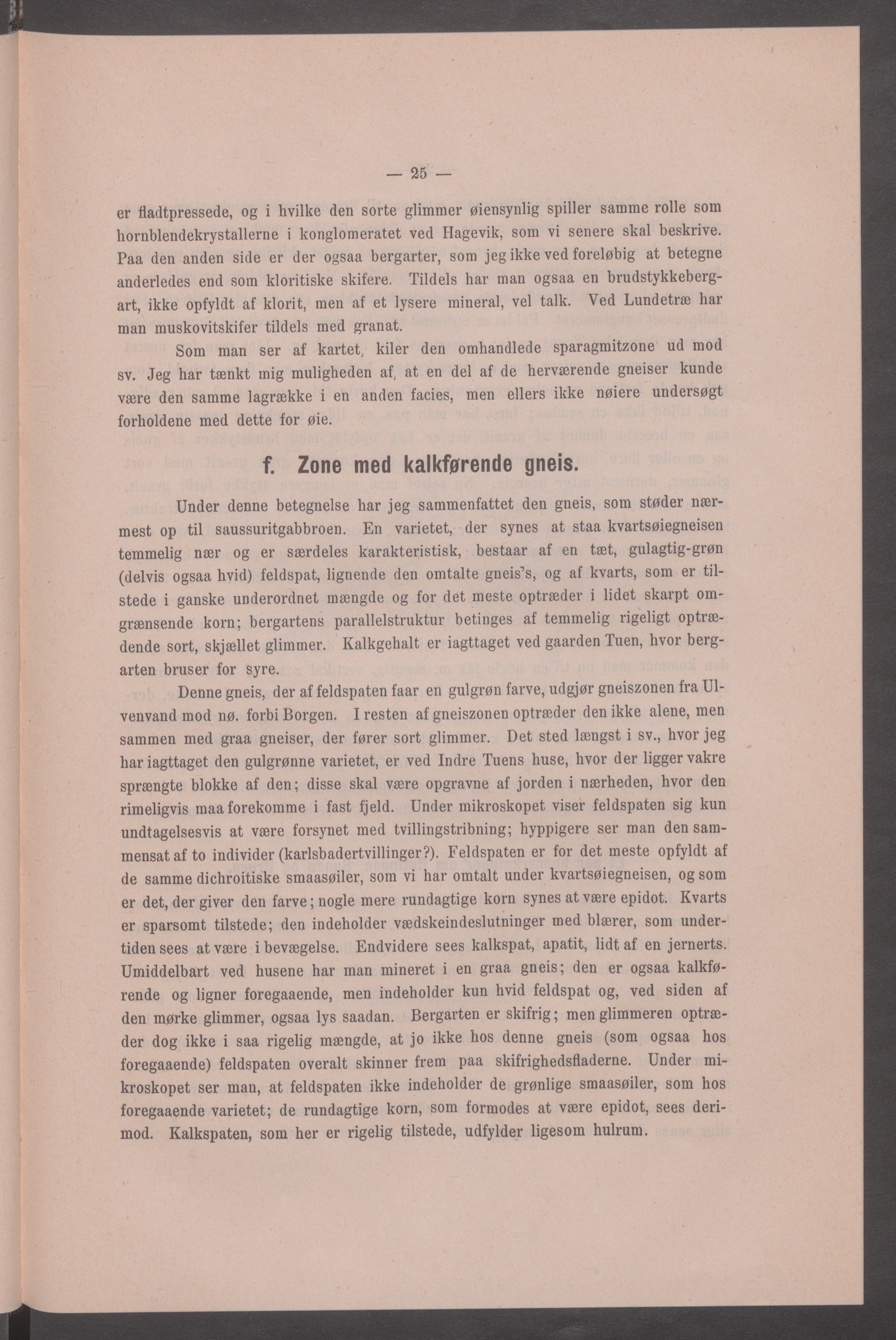 — 25 —

er fladtpressede, og i hvilke den sorte glimmer øiensynlig spiller samme rolle som hornblendekrystallerne i konglomeratet ved Hagevik, som vi senere skal beskrive. Paa den anden side er der ogsaa bergarter, som jeg ikke ved foreløbig at betegne anderledes end som kloritiske skifere. Tildels har man ogsaa en brudstykkebergart, ikke opfyldt af klorit, men af et lysere mineral, vel talk. Ved Lundetræ har man muskovitskifer tildels med granat.

Som man ser af kartet, kiler den omhandlede sparagmitzone ud mod sv. Jeg har tænkt mig muligheden af, at en del af de herværende gneiser kunde være den samme lagrække i en anden facies, men ellers ikke nøiere undersøgt forholdene med dette for øie.

f. Zone med kalkførende gneis.

Under denne betegnelse har jeg sammenfattet den gneis, som støder nærmest op til saussuritgabbroen. En varietet, der synes at staa kvartsøiegneisen temmelig nær og er særdeles karakteristisk, bestaar af en tæt, gulagtig-grøn (delvis ogsaa hvid) feldspat, lignende den omtalte gneis's, og af kvarts, som er tilstede i ganske underordnet mængde og for det meste optræder i lidet skarpt omgrænsende korn; bergartens parallelstruktur betinges af temmelig rigeligt optrædende sort, skjællet glimmer. Kalkgehalt er iagttaget ved gaarden Tuen, hvor bergarten bruser for syre.

Denne gneis, der af feldspaten faar en gulgrøn farve, udgjør gneiszonen fra Ulvenvand mod nø. forbi Borgen. I resten af gneiszonen optræder den ikke alene, men sammen med graa gneiser, der fører sort glimmer. Det sted længst i sv., hvor jeg har iagttaget den gulgrønne varietet, er ved Indre Tuens huse, hvor der ligger vakre sprængte blokke af den; disse skal være opgravne af jorden i nærheden, hvor den rimeligvis maa forekomme i fast fjeld. Under mikroskopet viser feldspaten sig kun undtagelsesvis at være forsynet med tvillingstribning; hyppigere ser man den sammensat af to individer (karlsbadertvillinger?). Feldspaten er for det meste opfyldt af de samme dichroitiske smaasøiler, som vi har omtalt under kvartsøiegneisen, og som er det, der giver den farve; nogle mere rundagtige korn synes at være epidot. Kvarts er sparsomt tilstede; den indeholder vædskeindeslutninger med blærer, som undertiden sees at være i bevægelse. Endvidere sees kalkspat, apatit, lidt af en jernerts. Umiddelbart ved husene har man mineret i en graa gneis; den er ogsaa kalkførende og ligner foregaaende, men indeholder kun hvid feldspat og, ved siden af den mørke glimmer, ogsaa lys saadan. Bergarten er skifrig; men glimmeren optræder dog ikke i saa rigelig mængde, at jo ikke hos denne gneis (som ogsaa hos foregaaende) feldspaten overalt skinner frem paa skifrighedsfladerne. Under mikroskopet ser man, at feldspaten ikke indeholder de grønlige smaasøiler, som hos foregaaende varietet; de rundagtige korn, som formodes at være epidot, sees derimod. Kalkspaten, som her er rigelig tilstede, udfylder ligesom hulrum.